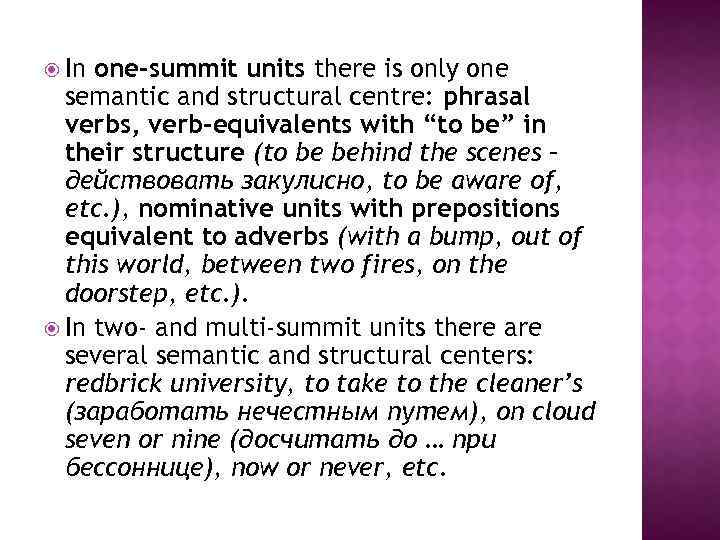 In one-summit units there is only one semantic and structural centre: phrasal verbs, verb-equivalents with “to be” in their structure (to be behind the scenes – действовать закулисно, to be aware of, etc.), nominative units with prepositions equivalent to adverbs (with a bump, out of this world, between two fires, on the doorstep, etc.).

In two- and multi-summit units there are several semantic and structural centers: redbrick university, to take to the cleaner’s (заработать нечестным путем), on cloud seven or nine (досчитать до … при бессоннице), now or never, etc.